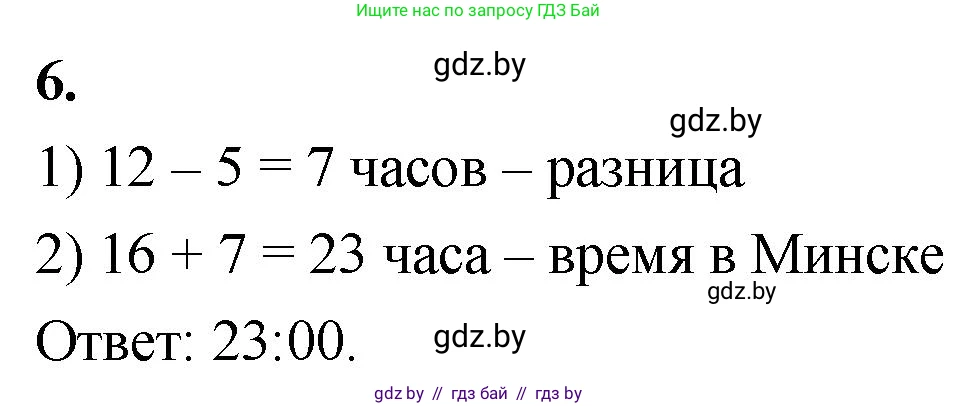 Ищите нас по запросу ГДЗ Бай

6.

gdz.by

gdz.by

1) $12 - 5 = 7$ часов – разница

2) $16 + 7 = 23$ часа – время в Минске

gdz.by

Ответ: 23:00.

gdz.by

gdz by // гдз бай // гдз by